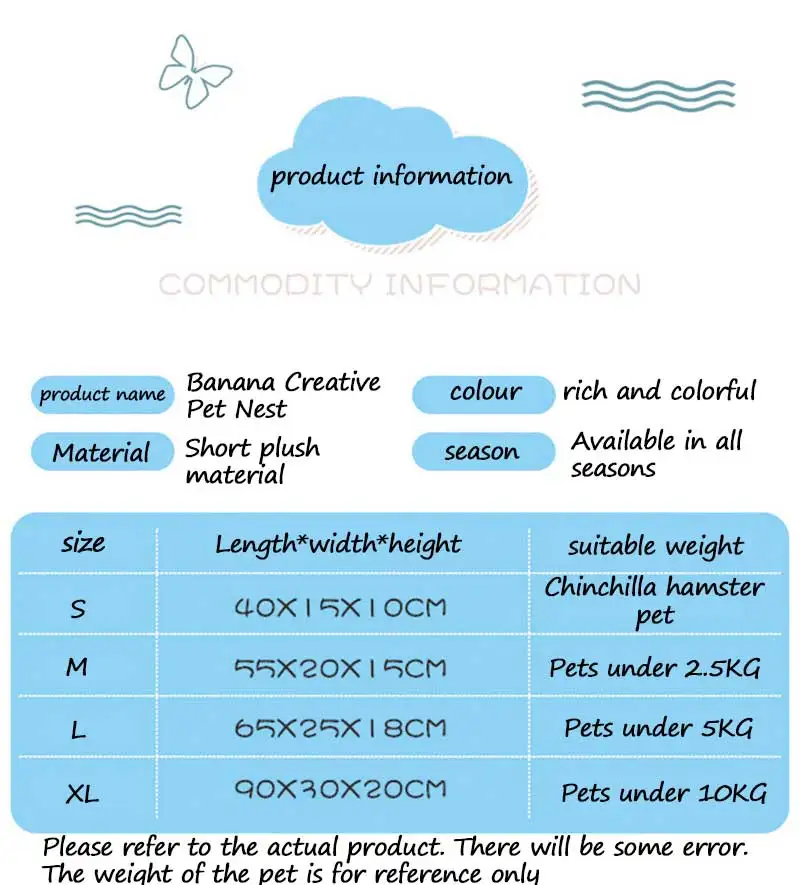 product information

COMMODITY INFORMATION

product name Banana Creative Pet Nest

colour rich and colorful

Material Short plush material

season Available in all seasons

| size | Length*width*height | suitable weight |
|---|---|---|
| S | 40X15X10CM | Chinchilla hamster pet |
| M | 55X20X15CM | Pets under 2.5KG |
| L | 65X25X18CM | Pets under 5KG |
| XL | 90X30X20CM | Pets under 10KG |

Please refer to the actual product. There will be some error. The weight of the pet is for reference only